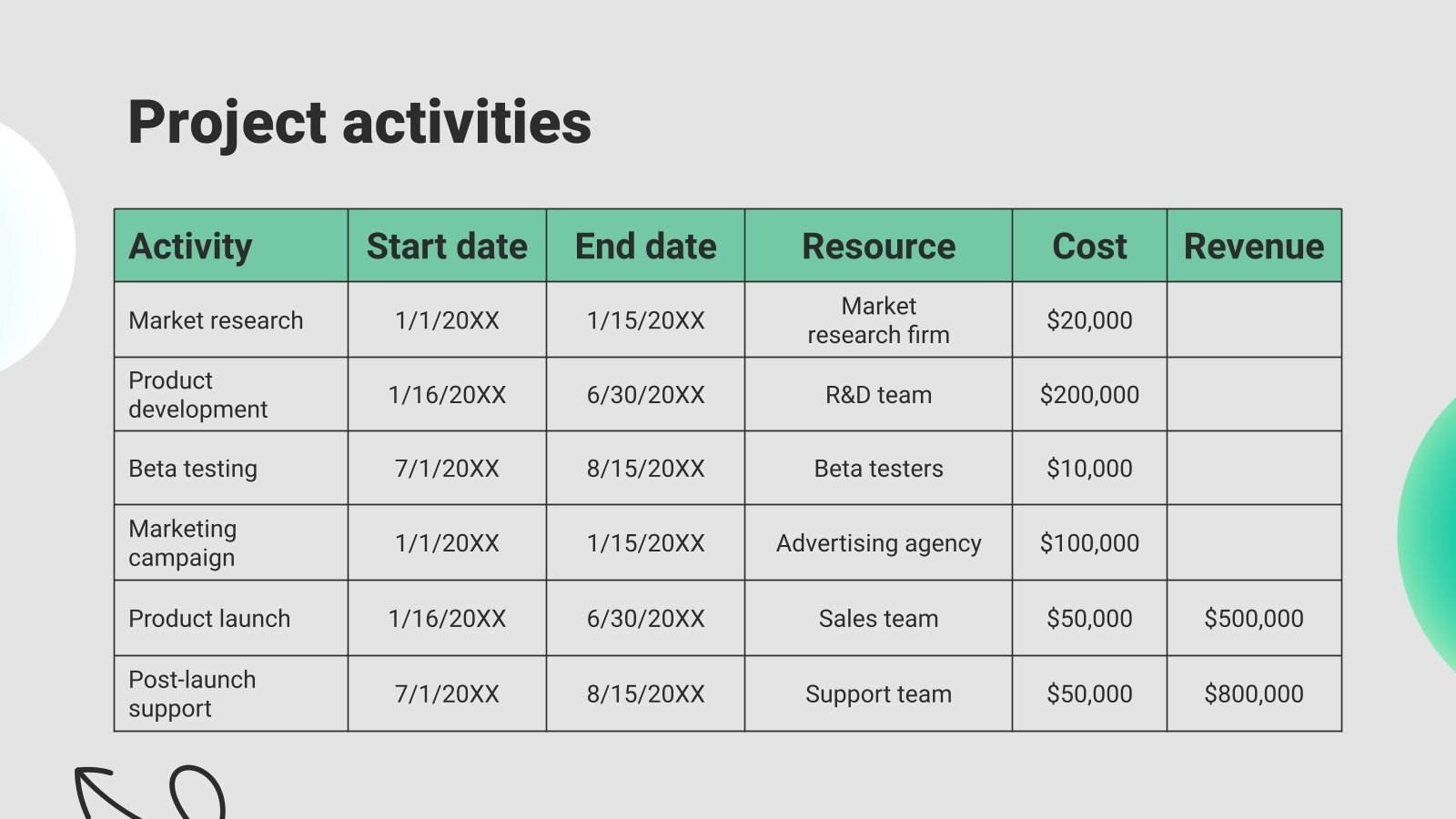 Project activities

| Activity | Start date | End date | Resource | Cost | Revenue |
|---|---|---|---|---|---|
| Market research | 1/1/20XX | 1/15/20XX | Market research firm | $20,000 | |
| Product development | 1/16/20XX | 6/30/20XX | R&D team | $200,000 | |
| Beta testing | 7/1/20XX | 8/15/20XX | Beta testers | $10,000 | |
| Marketing campaign | 1/1/20XX | 1/15/20XX | Advertising agency | $100,000 | |
| Product launch | 1/16/20XX | 6/30/20XX | Sales team | $50,000 | $500,000 |
| Post-launch support | 7/1/20XX | 8/15/20XX | Support team | $50,000 | $800,000 |